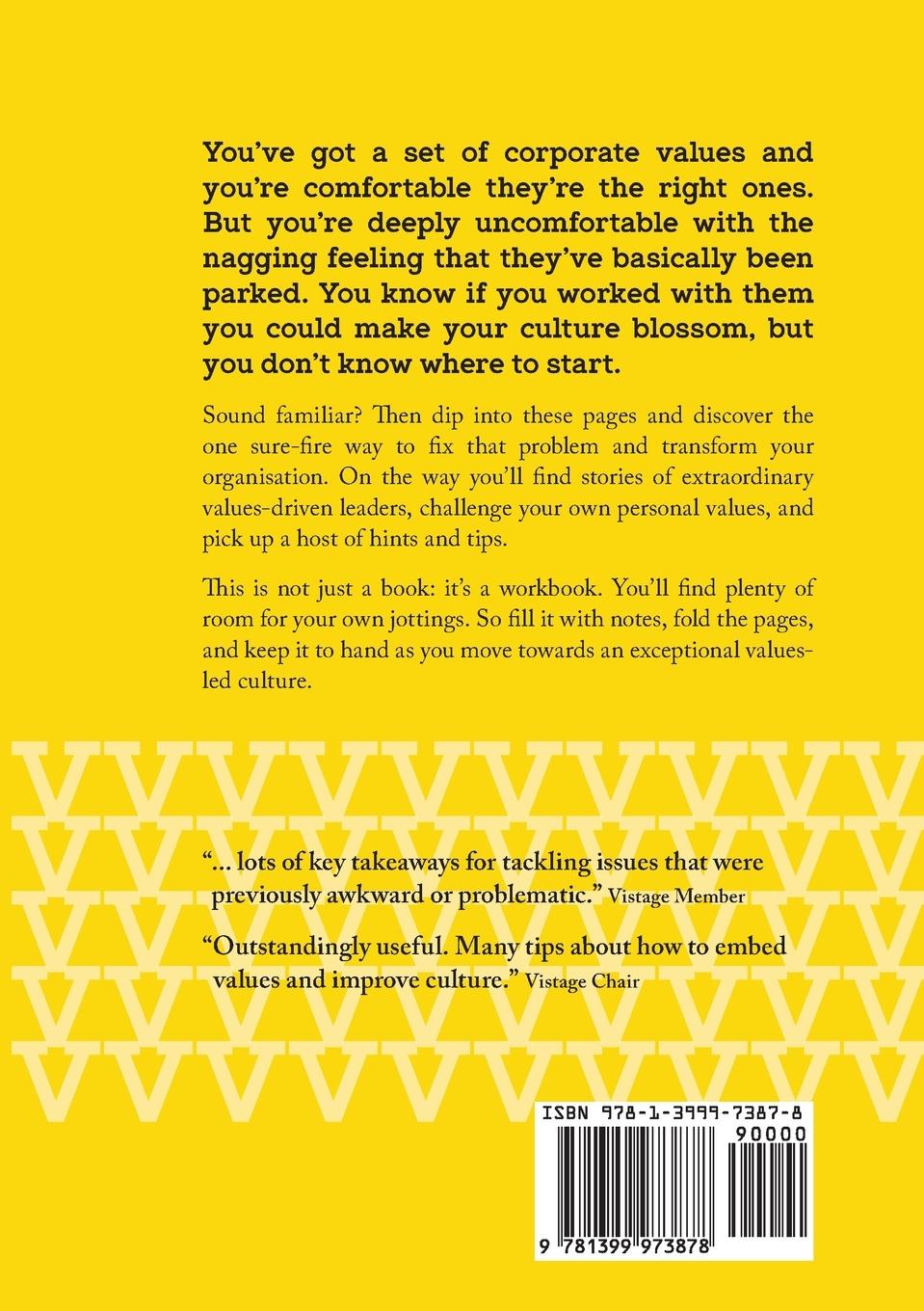 You've got a set of corporate values and you're comfortable they're the right ones. But you're deeply uncomfortable with the nagging feeling that they've basically been parked. You know if you worked with them you could make your culture blossom, but you don't know where to start.

Sound familiar? Then dip into these pages and discover the one sure-fire way to fix that problem and transform your organisation. On the way you'll find stories of extraordinary values-driven leaders, challenge your own personal values, and pick up a host of hints and tips.

This is not just a book: it's a workbook. You'll find plenty of room for your own jottings. So fill it with notes, fold the pages, and keep it to hand as you move towards an exceptional values-led culture.

"... lots of key takeaways for tackling issues that were previously awkward or problematic." Vistage Member

"Outstandingly useful. Many tips about how to embed values and improve culture." Vistage Chair

ISBN 978-1-3999-7387-8

90000

9 781399 973878